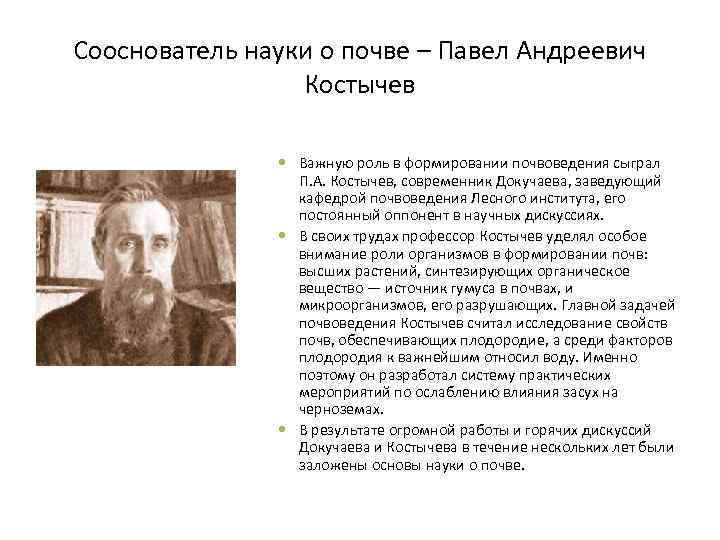 Сооснователь науки о почве – Павел Андреевич Костычев

• Важную роль в формировании почвоведения сыграл П.А. Костычев, современник Докучаева, заведующий кафедрой почвоведения Лесного института, его постоянный оппонент в научных дискуссиях.
• В своих трудах профессор Костычев уделял особое внимание роли организмов в формировании почв: высших растений, синтезирующих органическое вещество — источник гумуса в почвах, и микроорганизмов, его разрушающих. Главной задачей почвоведения Костычев считал исследование свойств почв, обеспечивающих плодородие, а среди факторов плодородия к важнейшим относил воду. Именно поэтому он разработал систему практических мероприятий по ослаблению влияния засух на черноземах.
• В результате огромной работы и горячих дискуссий Докучаева и Костычева в течение нескольких лет были заложены основы науки о почве.